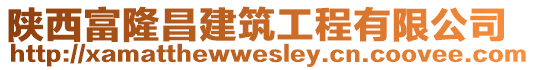 陕西富隆昌建筑工程有限公司
http://xamatthewwesley.cn.coovee.com